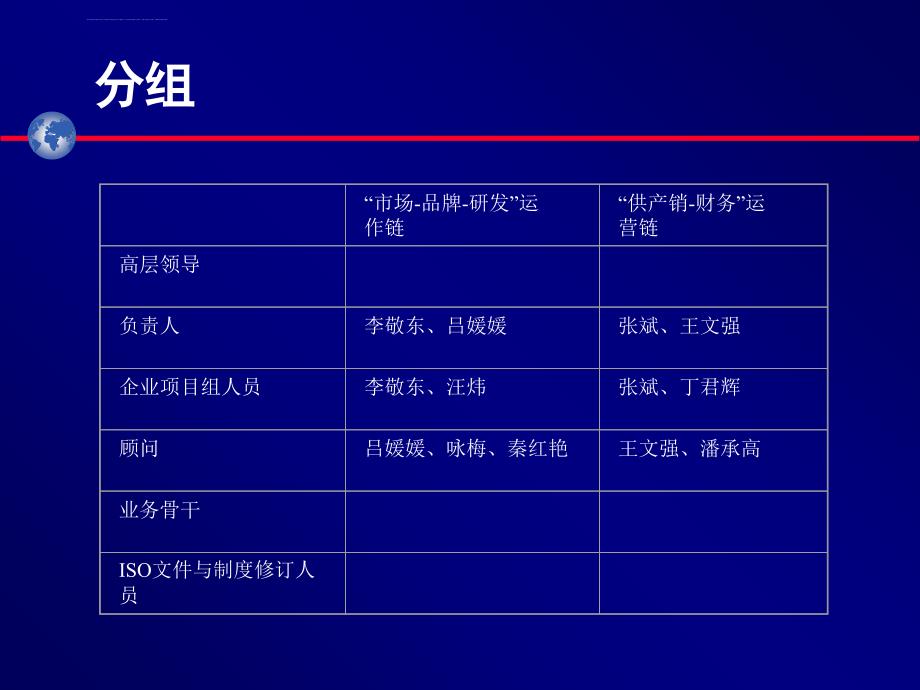 分组

| | “市场-品牌-研发”运作链 | “供产销-财务”运营链 |
|---|---|---|
| 高层领导 | | |
| 负责人 | 李敬东、吕媛媛 | 张斌、王文强 |
| 企业项目组人员 | 李敬东、汪炜 | 张斌、丁君辉 |
| 顾问 | 吕媛媛、咏梅、秦红艳 | 王文强、潘承高 |
| 业务骨干 | | |
| ISO文件与制度修订人员 | | |